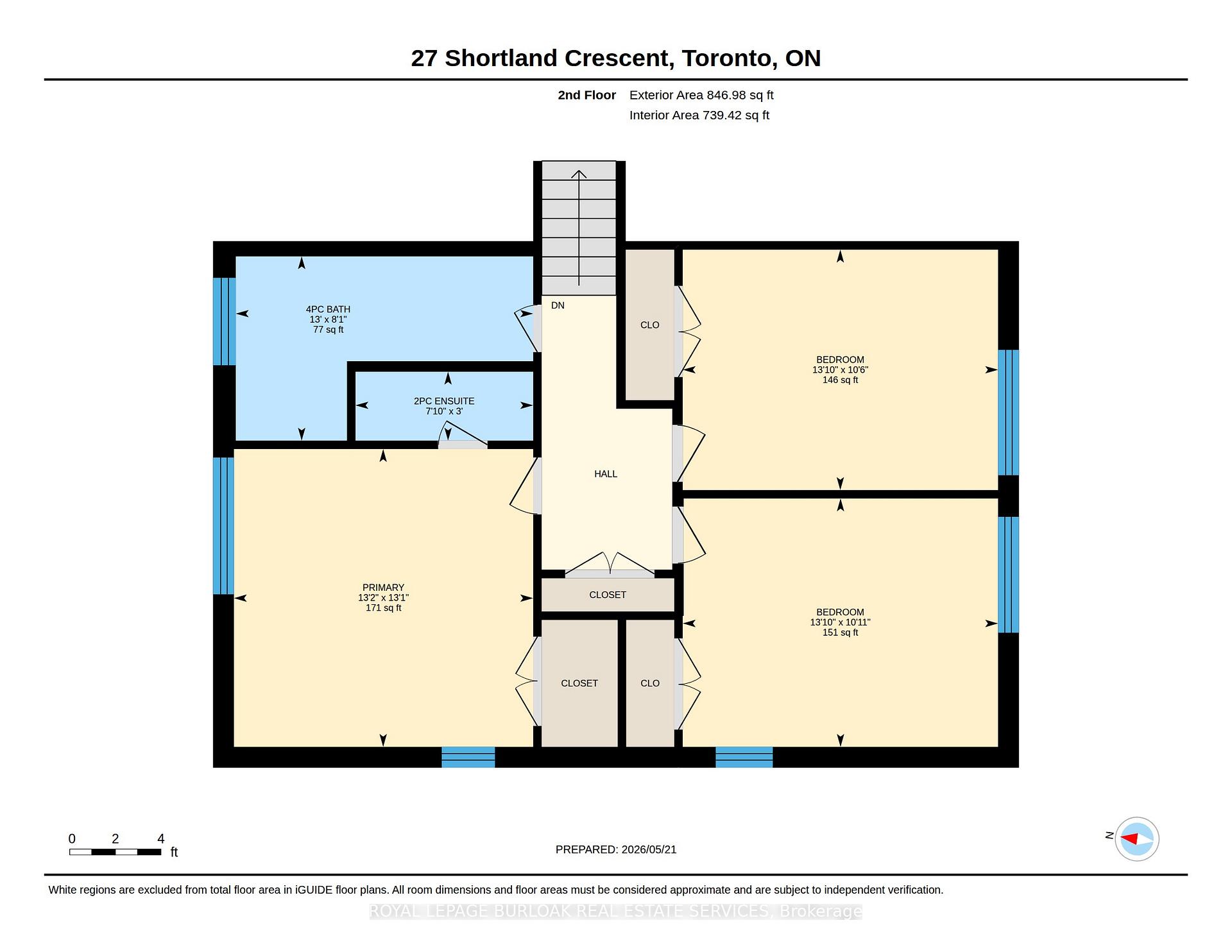 27 Shortland Crescent, Toronto, ON

2nd Floor Exterior Area 846.98 sq ft
Interior Area 739.42 sq ft

4PC BATH
13' x 8'1"
77 sq ft

DN

CLO

BEDROOM
13'10" x 10'6"
146 sq ft

2PC ENSUITE
7'10" x 3'

HALL

PRIMARY
13'2" x 13'1"
171 sq ft

CLOSET

BEDROOM
13'10" x 10'11"
151 sq ft

CLOSET

CLO

0 2 4
ft

PREPARED: 2026/05/21

N

White regions are excluded from total floor area in iGUIDE floor plans. All room dimensions and floor areas must be considered approximate and are subject to independent verification.

ROYAL LEPAGE BURLOAK REAL ESTATE SERVICES, Brokerage